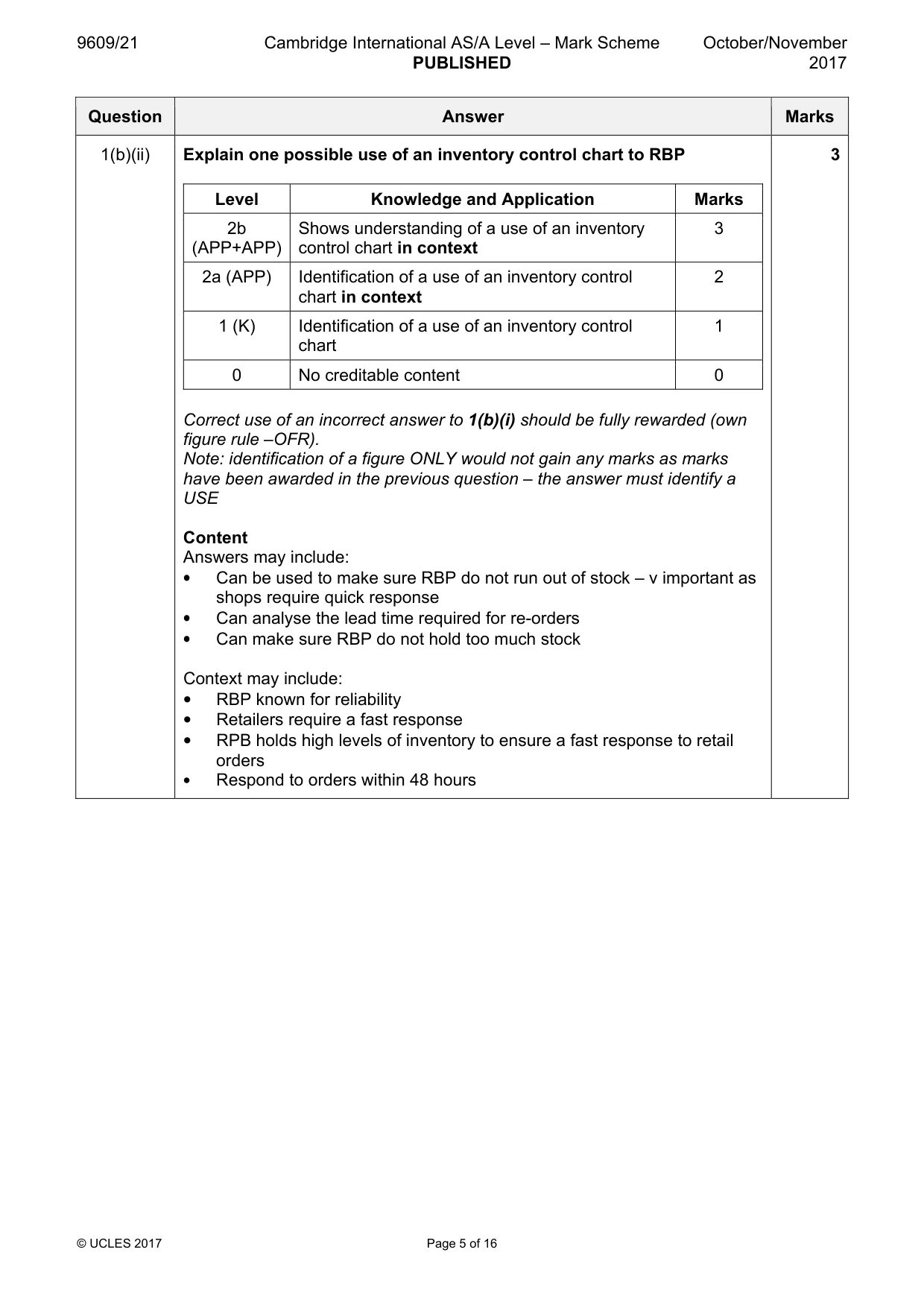 9609/21 Cambridge International AS/A Level – Mark Scheme PUBLISHED October/November 2017

| Question | Answer | Marks |
|---|---|---|
| 1(b)(ii) | Explain one possible use of an inventory control chart to RBP | 3 |

| Level | Knowledge and Application | Marks |
|---|---|---|
| 2b (APP+APP) | Shows understanding of a use of an inventory control chart in context | 3 |
| 2a (APP) | Identification of a use of an inventory control chart in context | 2 |
| 1 (K) | Identification of a use of an inventory control chart | 1 |
| 0 | No creditable content | 0 |

Correct use of an incorrect answer to 1(b)(i) should be fully rewarded (own figure rule –OFR).
Note: identification of a figure ONLY would not gain any marks as marks have been awarded in the previous question – the answer must identify a USE

Content
Answers may include:
• Can be used to make sure RBP do not run out of stock – v important as shops require quick response
• Can analyse the lead time required for re-orders
• Can make sure RBP do not hold too much stock

Context may include:
• RBP known for reliability
• Retailers require a fast response
• RPB holds high levels of inventory to ensure a fast response to retail orders
• Respond to orders within 48 hours

© UCLES 2017 Page 5 of 16